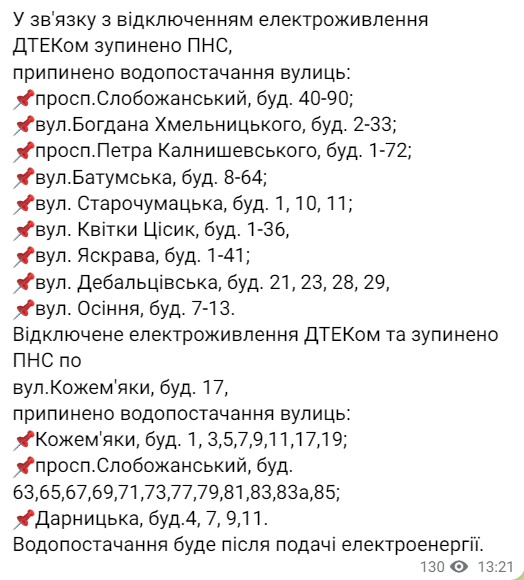 У зв'язку з відключенням електроживлення ДТЕКом зупинено ПНС,
припинено водопостачання вулиць:
📌просп.Слобожанський, буд. 40-90;
📌вул.Богдана Хмельницького, буд. 2-33;
📌просп.Петра Калнишевського, буд. 1-72;
📌вул.Батумська, буд. 8-64;
📌вул. Старочумацька, буд. 1, 10, 11;
📌вул. Квітки Цісик, буд. 1-36,
📌вул. Яскрава, буд. 1-41;
📌вул. Дебальцівська, буд. 21, 23, 28, 29,
📌вул. Осіння, буд. 7-13.
Відключене електроживлення ДТЕКом та зупинено ПНС по
вул.Кожем'яки, буд. 17,
припинено водопостачання вулиць:
📌Кожем'яки, буд. 1, 3,5,7,9,11,17,19;
📌просп.Слобожанський, буд. 63,65,67,69,71,73,77,79,81,83,83а,85;
📌Дарницька, буд.4, 7, 9,11.
Водопостачання буде після подачі електроенергії.

130 13:21